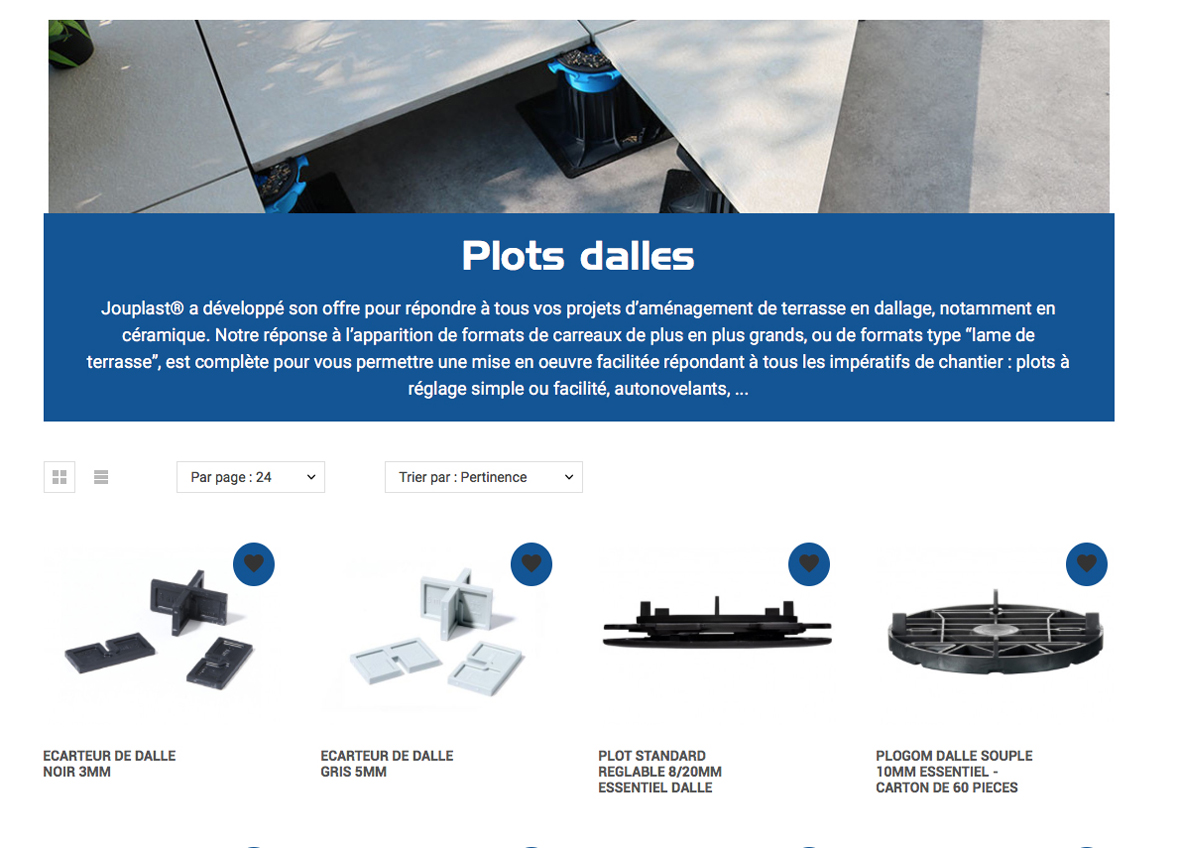 Plots dalles

Jouplast® a développé son offre pour répondre à tous vos projets d'aménagement de terrasse en dallage, notamment en céramique. Notre réponse à l'apparition de formats de carreaux de plus en plus grands, ou de formats type "lame de terrasse", est complète pour vous permettre une mise en oeuvre facilitée répondant à tous les impératifs de chantier : plots à réglage simple ou facilité, autonovelants, ...

Par page : 24

Trier par : Pertinence

ECARTEUR DE DALLE NOIR 3MM

ECARTEUR DE DALLE GRIS 5MM

PLOT STANDARD REGLABLE 8/20MM ESSENTIEL DALLE

PLOGOM DALLE SOUPLE 10MM ESSENTIEL - CARTON DE 60 PIECES